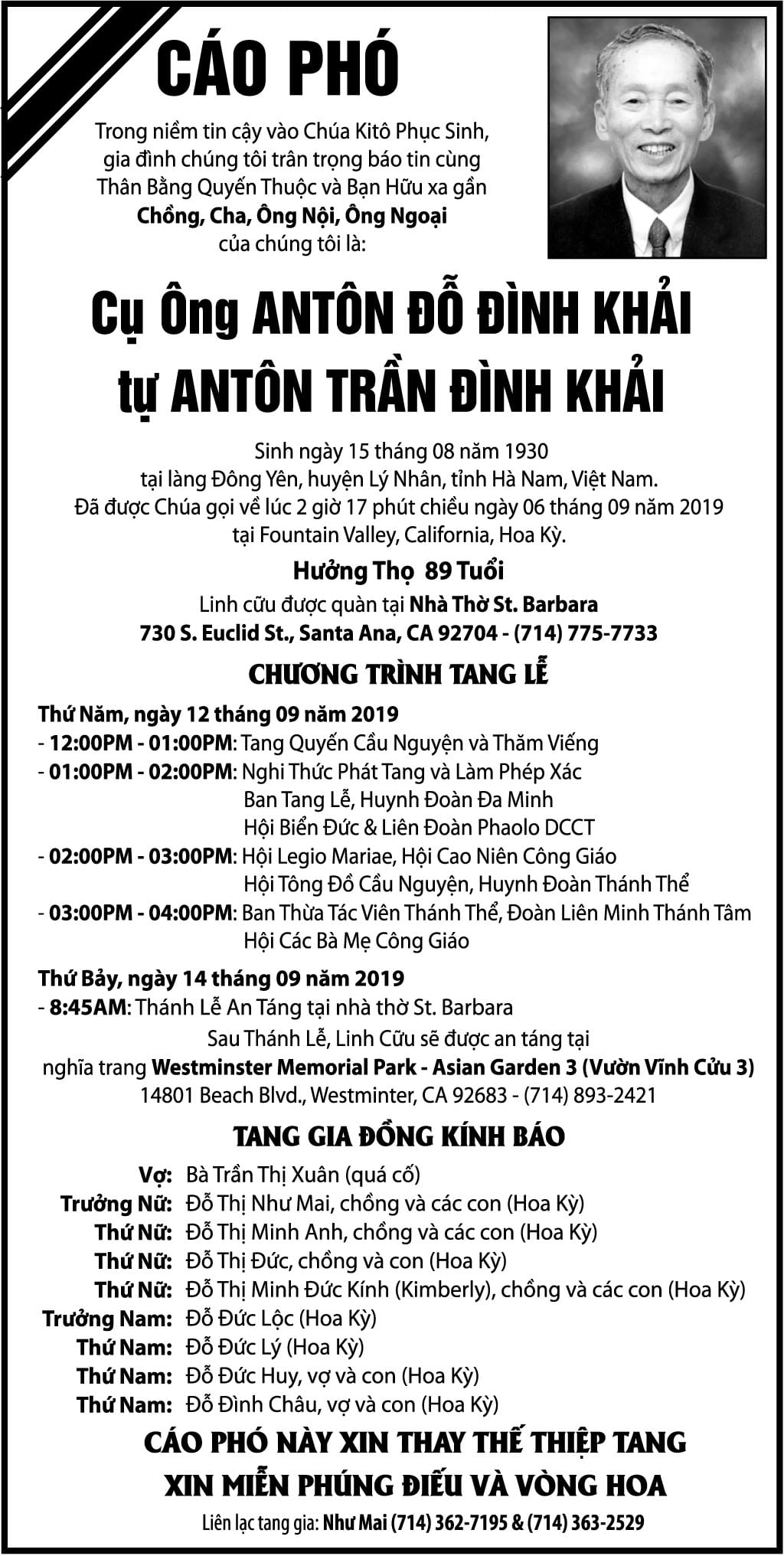 CÁO PHÓ

Trong niềm tin cậy vào Chúa Kitô Phục Sinh,
gia đình chúng tôi trân trọng báo tin cùng
Thân Bằng Quyến Thuộc và Bạn Hữu xa gần
Chồng, Cha, Ông Nội, Ông Ngoại
của chúng tôi là:

Cụ Ông ANTÔN ĐỖ ĐÌNH KHẢI
tự ANTÔN TRẦN ĐÌNH KHẢI

Sinh ngày 15 tháng 08 năm 1930
tại làng Đông Yên, huyện Lý Nhân, tỉnh Hà Nam, Việt Nam.
Đã được Chúa gọi về lúc 2 giờ 17 phút chiều ngày 06 tháng 09 năm 2019
tại Fountain Valley, California, Hoa Kỳ.

Hưởng Thọ 89 Tuổi
Linh cữu được quàn tại Nhà Thờ St. Barbara
730 S. Euclid St., Santa Ana, CA 92704 - (714) 775-7733

CHƯƠNG TRÌNH TANG LỄ

Thứ Năm, ngày 12 tháng 09 năm 2019
- 12:00PM - 01:00PM: Tang Quyến Cầu Nguyện và Thăm Viếng
- 01:00PM - 02:00PM: Nghi Thức Phát Tang và Làm Phép Xác
Ban Tang Lễ, Huynh Đoàn Đa Minh
Hội Biển Đức & Liên Đoàn Phaolo DCCT
- 02:00PM - 03:00PM: Hội Legio Mariae, Hội Cao Niên Công Giáo
Hội Tông Đồ Cầu Nguyện, Huynh Đoàn Thánh Thể
- 03:00PM - 04:00PM: Ban Thừa Tác Viên Thánh Thể, Đoàn Liên Minh Thánh Tâm
Hội Các Bà Mẹ Công Giáo

Thứ Bảy, ngày 14 tháng 09 năm 2019
- 8:45AM: Thánh Lễ An Táng tại nhà thờ St. Barbara
Sau Thánh Lễ, Linh Cữu sẽ được an táng tại
nghĩa trang Westminster Memorial Park - Asian Garden 3 (Vườn Vĩnh Cửu 3)
14801 Beach Blvd., Westminter, CA 92683 - (714) 893-2421

TANG GIA ĐỒNG KÍNH BÁO

Vợ: Bà Trần Thị Xuân (quá cố)
Trưởng Nữ: Đỗ Thị Như Mai, chồng và các con (Hoa Kỳ)
Thứ Nữ: Đỗ Thị Minh Anh, chồng và các con (Hoa Kỳ)
Thứ Nữ: Đỗ Thị Đức, chồng và con (Hoa Kỳ)
Thứ Nữ: Đỗ Thị Minh Đức Kính (Kimberly), chồng và các con (Hoa Kỳ)
Trưởng Nam: Đỗ Đức Lộc (Hoa Kỳ)
Thứ Nam: Đỗ Đức Lý (Hoa Kỳ)
Thứ Nam: Đỗ Đức Huy, vợ và con (Hoa Kỳ)
Thứ Nam: Đỗ Đình Châu, vợ và con (Hoa Kỳ)

CÁO PHÓ NÀY XIN THAY THẾ THIỆP TANG
XIN MIỄN PHÚNG ĐIẾU VÀ VÒNG HOA

Liên lạc tang gia: Như Mai (714) 362-7195 & (714) 363-2529